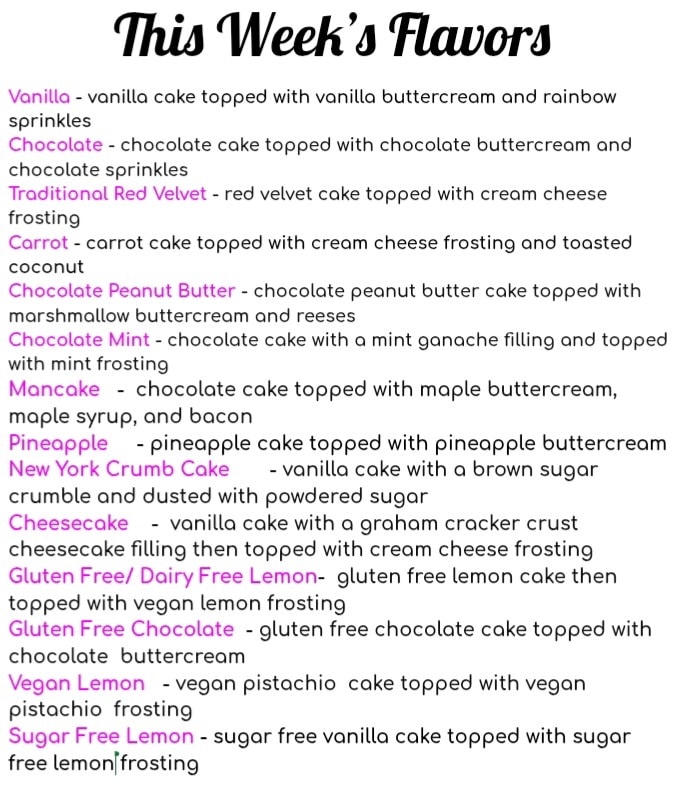 This Week's Flavors

Vanilla - vanilla cake topped with vanilla buttercream and rainbow sprinkles
Chocolate - chocolate cake topped with chocolate buttercream and chocolate sprinkles
Traditional Red Velvet - red velvet cake topped with cream cheese frosting
Carrot - carrot cake topped with cream cheese frosting and toasted coconut
Chocolate Peanut Butter - chocolate peanut butter cake topped with marshmallow buttercream and reeses
Chocolate Mint - chocolate cake with a mint ganache filling and topped with mint frosting
Mancake - chocolate cake topped with maple buttercream, maple syrup, and bacon
Pineapple - pineapple cake topped with pineapple buttercream
New York Crumb Cake - vanilla cake with a brown sugar crumble and dusted with powdered sugar
Cheesecake - vanilla cake with a graham cracker crust cheesecake filling then topped with cream cheese frosting
Gluten Free/ Dairy Free Lemon- gluten free lemon cake then topped with vegan lemon frosting
Gluten Free Chocolate - gluten free chocolate cake topped with chocolate buttercream
Vegan Lemon - vegan pistachio cake topped with vegan pistachio frosting
Sugar Free Lemon - sugar free vanilla cake topped with sugar free lemon frosting